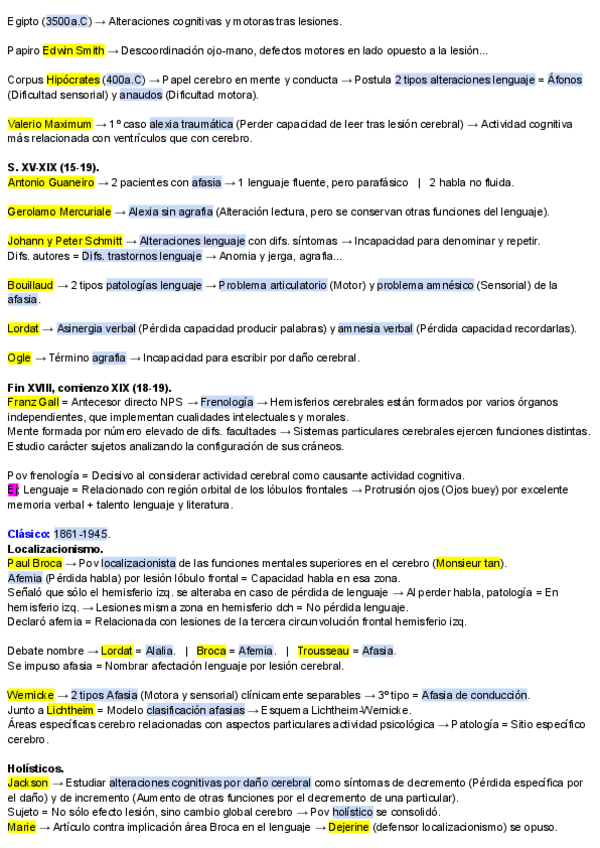 Egipto (3500a.C) → Alteraciones cognitivas y motoras tras lesiones.

Papiro Edwin Smith → Descoordinación ojo-mano, defectos motores en lado opuesto a la lesión...

Corpus Hipócrates (400a.C) → Papel cerebro en mente y conducta → Postula 2 tipos alteraciones lenguaje = Áfonos (Dificultad sensorial) y anaudos (Dificultad motora).

Valerio Maximum → 1º caso alexia traumática (Perder capacidad de leer tras lesión cerebral) → Actividad cognitiva más relacionada con ventrículos que con cerebro.

S. XV-XIX (15-19).
Antonio Guaneiro → 2 pacientes con afasia → 1 lenguaje fluente, pero parafásico | 2 habla no fluida.

Gerolamo Mercuriale → Alexia sin agrafia (Alteración lectura, pero se conservan otras funciones del lenguaje).

Johann y Peter Schmitt → Alteraciones lenguaje con difs. síntomas → Incapacidad para denominar y repetir.
Difs. autores = Difs. trastornos lenguaje → Anomia y jerga, agrafia...

Bouillaud → 2 tipos patologías lenguaje → Problema articulatorio (Motor) y problema amnésico (Sensorial) de la afasia.

Lordat → Asinergia verbal (Pérdida capacidad producir palabras) y amnesia verbal (Pérdida capacidad recordarlas).

Ogle → Término agrafia → Incapacidad para escribir por daño cerebral.

Fin XVIII, comienzo XIX (18-19).
Franz Gall = Antecesor directo NPS → Frenología → Hemisferios cerebrales están formados por varios órganos independientes, que implementan cualidades intelectuales y morales.
Mente formada por número elevado de difs. facultades → Sistemas particulares cerebrales ejercen funciones distintas.
Estudio carácter sujetos analizando la configuración de sus cráneos.

Pov frenología = Decisivo al considerar actividad cerebral como causante actividad cognitiva.
Ej: Lenguaje = Relacionado con región orbital de los lóbulos frontales → Protrusión ojos (Ojos buey) por excelente memoria verbal + talento lenguaje y literatura.

Clásico: 1861-1945.
Localizacionismo.
Paul Broca → Pov localizacionista de las funciones mentales superiores en el cerebro (Monsieur tan).
Afemia (Pérdida habla) por lesión lóbulo frontal = Capacidad habla en esa zona.
Señaló que sólo el hemisferio izq. se alteraba en caso de pérdida de lenguaje → Al perder habla, patología = En hemisferio izq. → Lesiones misma zona en hemisferio dch = No pérdida lenguaje.
Declaró afemia = Relacionada con lesiones de la tercera circunvolución frontal hemisferio izq.

Debate nombre → Lordat = Alalia. | Broca = Afemia. | Trousseau = Afasia.
Se impuso afasia = Nombrar afectación lenguaje por lesión cerebral.

Wernicke → 2 tipos Afasia (Motora y sensorial) clínicamente separables → 3º tipo = Afasia de conducción.
Junto a Lichtheim = Modelo clasificación afasias → Esquema Lichtheim-Wernicke.
Áreas específicas cerebro relacionadas con aspectos particulares actividad psicológica → Patología = Sitio específico cerebro.

Holísticos.
Jackson → Estudiar alteraciones cognitivas por daño cerebral como síntomas de decremento (Pérdida específica por el daño) y de incremento (Aumento de otras funciones por el decremento de una particular).
Sujeto = No sólo efecto lesión, sino cambio global cerebro → Pov holístico se consolidó.
Marie → Artículo contra implicación área Broca en el lenguaje → Dejerine (defensor localizacionismo) se opuso.